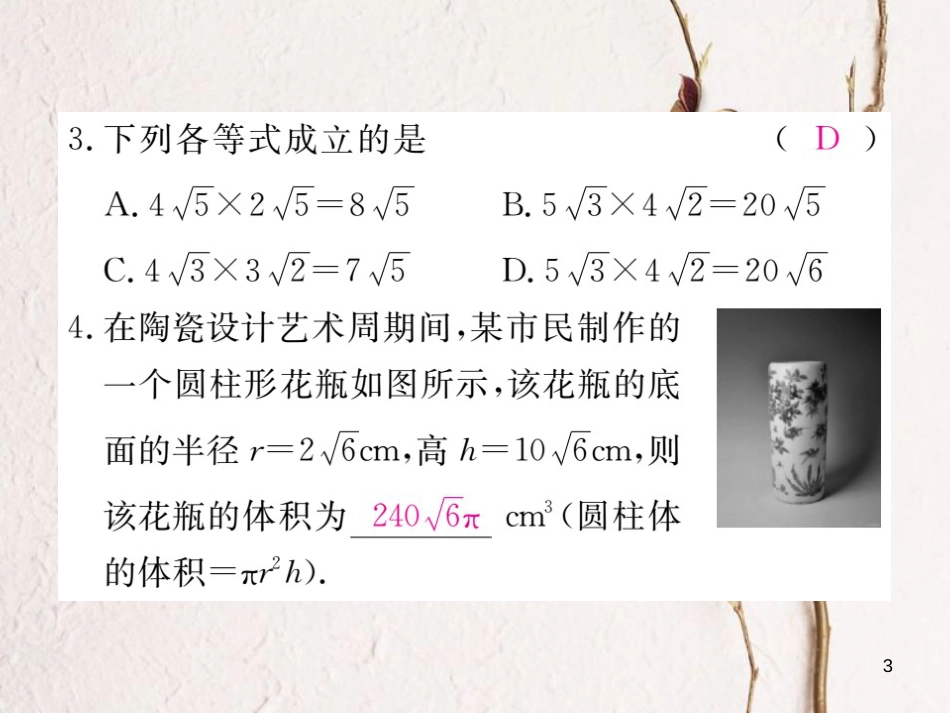 3. 下列各等式成立的是　　　　　　　　　　( D )

A. $4\sqrt{5}\times2\sqrt{5}=8\sqrt{5}$　　　B. $5\sqrt{3}\times4\sqrt{2}=20\sqrt{5}$

C. $4\sqrt{3}\times3\sqrt{2}=7\sqrt{5}$　　　D. $5\sqrt{3}\times4\sqrt{2}=20\sqrt{6}$

4. 在陶瓷设计艺术周期间，某市民制作的一个圆柱形花瓶如图所示，该花瓶的底面的半径 $r=2\sqrt{6}$cm，高 $h=10\sqrt{6}$cm，则该花瓶的体积为 $240\sqrt{6}\pi$ $cm^3$（圆柱体的体积$=\pi r^2h$）.

3